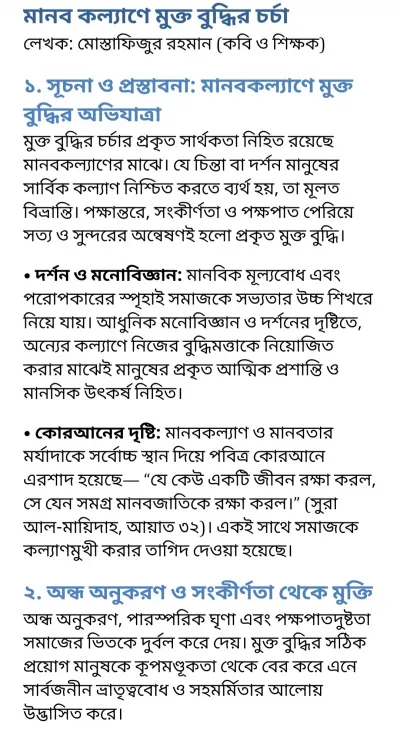 মানব কল্যাণে মুক্ত বুদ্ধির চর্চা
লেখক: মোস্তাফিজুর রহমান (কবি ও শিক্ষক)

১. সূচনা ও প্রস্তাবনা: মানবকল্যাণে মুক্ত বুদ্ধির অভিযাত্রা
মুক্ত বুদ্ধির চর্চার প্রকৃত সার্থকতা নিহিত রয়েছে মানবকল্যাণের মাঝে। যে চিন্তা বা দর্শন মানুষের সার্বিক কল্যাণ নিশ্চিত করতে ব্যর্থ হয়, তা মূলত বিভ্রান্তি। পক্ষান্তরে, সংকীর্ণতা ও পক্ষপাত পেরিয়ে সত্য ও সুন্দরের অন্বেষণই হলো প্রকৃত মুক্ত বুদ্ধি।

• দর্শন ও মনোবিজ্ঞান: মানবিক মূল্যবোধ এবং পরোপকারের স্পৃহাই সমাজকে সভ্যতার উচ্চ শিখরে নিয়ে যায়। আধুনিক মনোবিজ্ঞান ও দর্শনের দৃষ্টিতে, অন্যের কল্যাণে নিজের বুদ্ধিমত্তাকে নিয়োজিত করার মাঝেই মানুষের প্রকৃত আত্মিক প্রশান্তি ও মানসিক উৎকর্ষ নিহিত।

• কোরআনের দৃষ্টি: মানবকল্যাণ ও মানবতার মর্যাদাকে সর্বোচ্চ স্থান দিয়ে পবিত্র কোরআনে এরশাদ হয়েছে— "যে কেউ একটি জীবন রক্ষা করল, সে যেন সমগ্র মানবজাতিকে রক্ষা করল।" (সুরা আল-মায়িদাহ, আয়াত ৩২)। একই সাথে সমাজকে কল্যাণমুখী করার তাগিদ দেওয়া হয়েছে।

২. অন্ধ অনুকরণ ও সংকীর্ণতা থেকে মুক্তি
অন্ধ অনুকরণ, পারস্পরিক ঘৃণা এবং পক্ষপাতদুষ্টতা সমাজের ভিতকে দুর্বল করে দেয়। মুক্ত বুদ্ধির সঠিক প্রয়োগ মানুষকে কূপমণ্ডূকতা থেকে বের করে এনে সার্বজনীন ভ্রাতৃত্ববোধ ও সহমর্মিতার আলোয় উদ্ভাসিত করে।